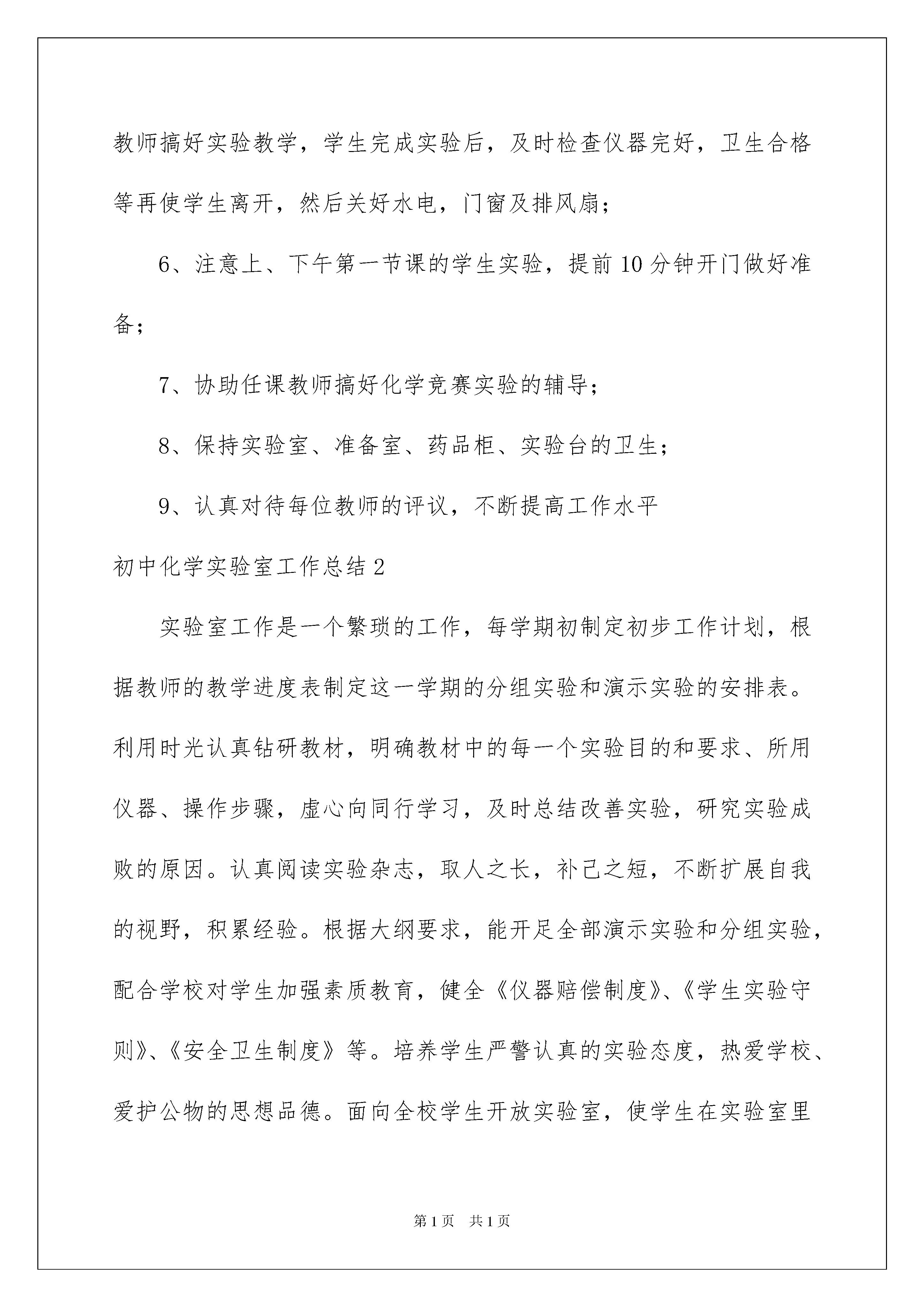 教师搞好实验教学，学生完成实验后，及时检查仪器完好，卫生合格等再使学生离开，然后关好水电，门窗及排风扇；

6、注意上、下午第一节课的学生实验，提前10分钟开门做好准备；

7、协助任课教师搞好化学竞赛实验的辅导；

8、保持实验室、准备室、药品柜、实验台的卫生；

9、认真对待每位教师的评议，不断提高工作水平

初中化学实验室工作总结2

实验室工作是一个繁琐的工作，每学期初制定初步工作计划，根据教师的教学进度表制定这一学期的分组实验和演示实验的安排表。利用时光认真钻研教材，明确教材中的每一个实验目的和要求、所用仪器、操作步骤，虚心向同行学习，及时总结改善实验，研究实验成败的原因。认真阅读实验杂志，取人之长，补己之短，不断扩展自我的视野，积累经验。根据大纲要求，能开足全部演示实验和分组实验，配合学校对学生加强素质教育，健全《仪器赔偿制度》、《学生实验守则》、《安全卫生制度》等。培养学生严警认真的实验态度，热爱学校、爱护公物的思想品德。面向全校学生开放实验室，使学生在实验室里

第1页 共1页